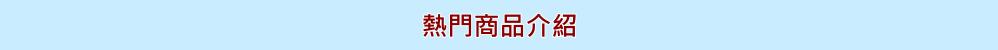 熱門商品介紹